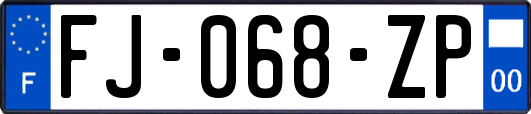 F

FJ-068-ZP

00